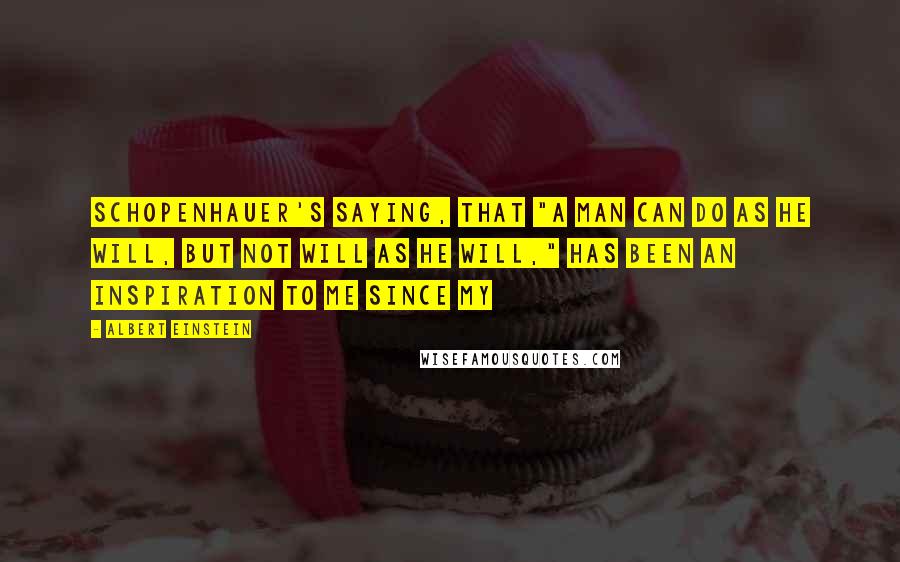 SCHOPENHAUER'S SAYING, THAT "A MAN CAN DO AS HE WILL, BUT NOT WILL AS HE WILL," HAS BEEN AN INSPIRATION TO ME SINCE MY

- ALBERT EINSTEIN

WISEFAMOUSQUOTES.COM